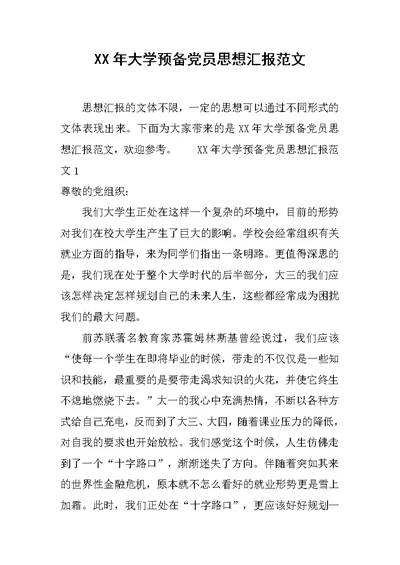 XX 年大学预备党员思想汇报范文

思想汇报的文体不限，一定的思想可以通过不同形式的文体表现出来。下面为大家带来的是 XX 年大学预备党员思想汇报范文，欢迎参考。　　XX 年大学预备党员思想汇报范文 1

尊敬的党组织：

我们大学生正处在这样一个复杂的环境中，目前的形势对我们在校大学生产生了巨大的影响。学校会经常组织有关就业方面的指导，来为同学们指出一条明路。更值得深思的是，我们现在处于整个大学时代的后半部分，大三的我们应该怎样决定怎样规划自己的未来人生，这些都经常成为困扰我们的最大问题。

前苏联著名教育家苏霍姆林斯基曾经说过，我们应该“使每一个学生在即将毕业的时候，带走的不仅仅是一些知识和技能，最重要的是要带走渴求知识的火花，并使它终生不熄地燃烧下去。”大一的我心中充满热情，不断以各种方式给自己充电，反而到了大三、大四，随着课业压力的降低，对自我的要求也开始放松。我们感觉这个时候，人生仿佛走到了一个“十字路口”，渐渐迷失了方向。伴随着突如其来的世界性金融危机，原本就不怎么看好的就业形势更是雪上加霜。此时，我们正处在“十字路口”，更应该好好规划一